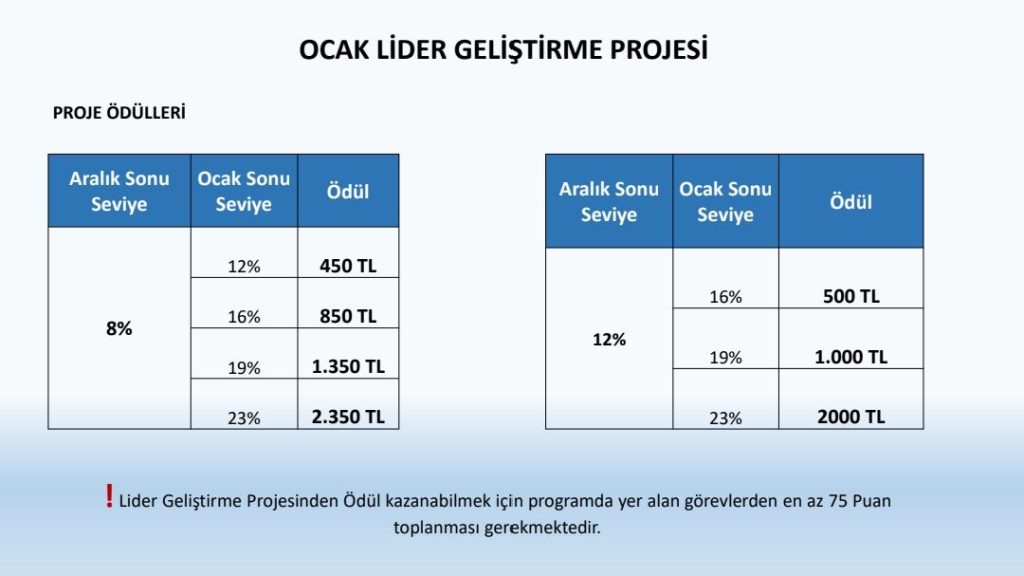 OCAK LİDER GELİŞTİRME PROJESİ

PROJE ÖDÜLLERİ

| Aralık Sonu Seviye | Ocak Sonu Seviye | Ödül |
|---|---|---|
| 8% | 12% | 450 TL |
| | 16% | 850 TL |
| | 19% | 1.350 TL |
| | 23% | 2.350 TL |

| Aralık Sonu Seviye | Ocak Sonu Seviye | Ödül |
|---|---|---|
| 12% | 16% | 500 TL |
| | 19% | 1.000 TL |
| | 23% | 2000 TL |

! Lider Geliştirme Projesinden Ödül kazanabilmek için programda yer alan görevlerden en az 75 Puan toplanması gerekmektedir.